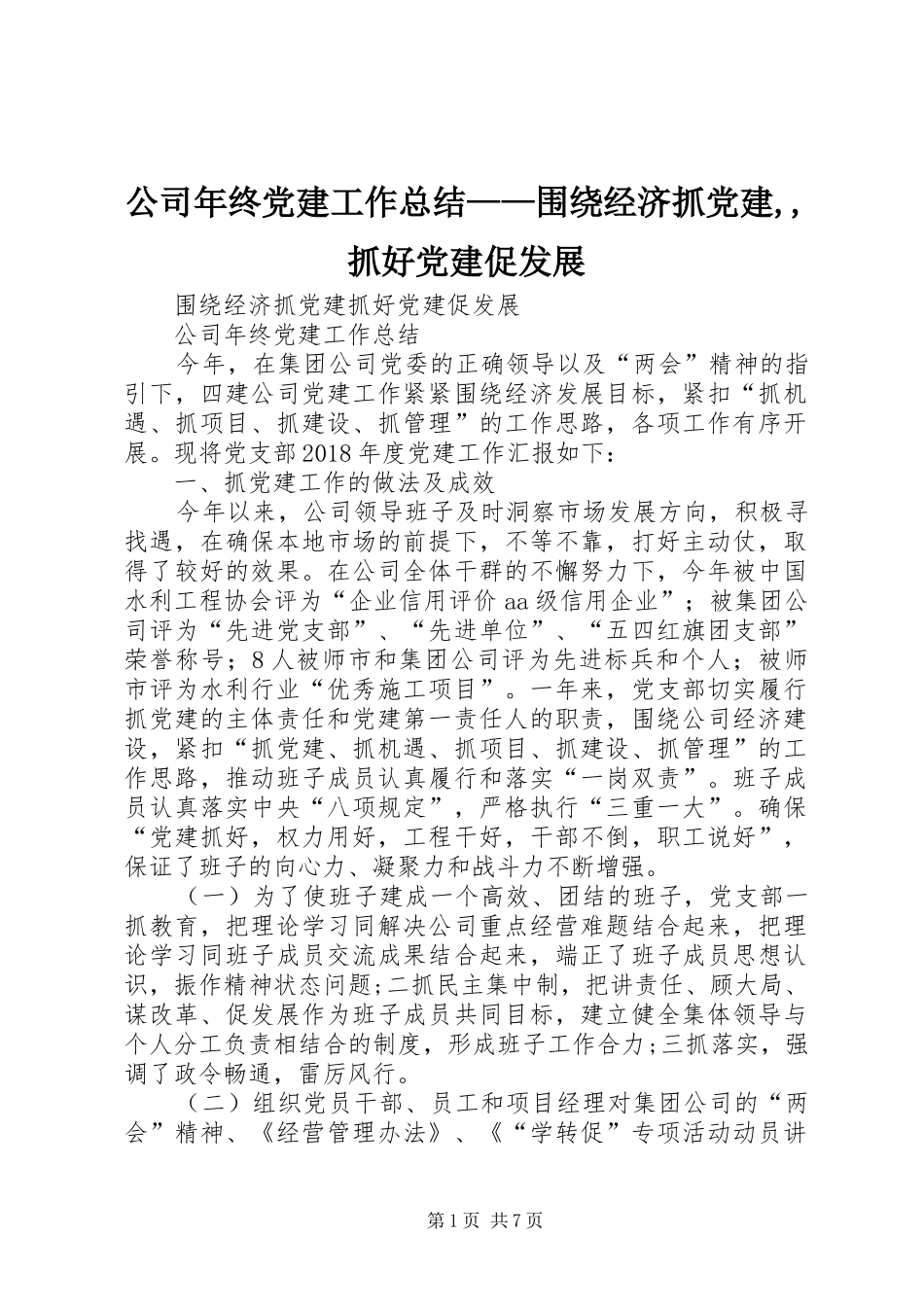 公司年终党建工作总结——围绕经济抓党建，，抓好党建促发展

围绕经济抓党建抓好党建促发展

公司年终党建工作总结

今年，在集团公司党委的正确领导以及“两会”精神的指引下，四建公司党建工作紧紧围绕经济发展目标，紧扣“抓机遇、抓项目、抓建设、抓管理”的工作思路，各项工作有序开展。现将党支部2018年度党建工作汇报如下：

一、抓党建工作的做法及成效

今年以来，公司领导班子及时洞察市场发展方向，积极寻找遇，在确保本地市场的前提下，不等不靠，打好主动仗，取得了较好的效果。在公司全体干群的不懈努力下，今年被中国水利工程协会评为“企业信用评价aa级信用企业”；被集团公司评为“先进党支部”、“先进单位”、“五四红旗团支部”荣誉称号；8人被师市和集团公司评为先进标兵和个人；被师市评为水利行业“优秀施工项目”。一年来，党支部切实履行抓党建的主体责任和党建第一责任人的职责，围绕公司经济建设，紧扣“抓党建、抓机遇、抓项目、抓建设、抓管理”的工作思路，推动班子成员认真履行和落实“一岗双责”。班子成员认真落实中央“八项规定”，严格执行“三重一大”。确保“党建抓好，权力用好，工程干好，干部不倒，职工说好”，保证了班子的向心力、凝聚力和战斗力不断增强。

（一）为了使班子建成一个高效、团结的班子，党支部一抓教育，把理论学习同解决公司重点经营难题结合起来，把理论学习同班子成员交流成果结合起来，端正了班子成员思想认识，振作精神状态问题;二抓民主集中制，把讲责任、顾大局、谋改革、促发展作为班子成员共同目标，建立健全集体领导与个人分工负责相结合的制度，形成班子工作合力;三抓落实，强调了政令畅通，雷厉风行。

（二）组织党员干部、员工和项目经理对集团公司的“两会”精神、《经营管理办法》、《“学转促”专项活动动员讲

第1页 共7页